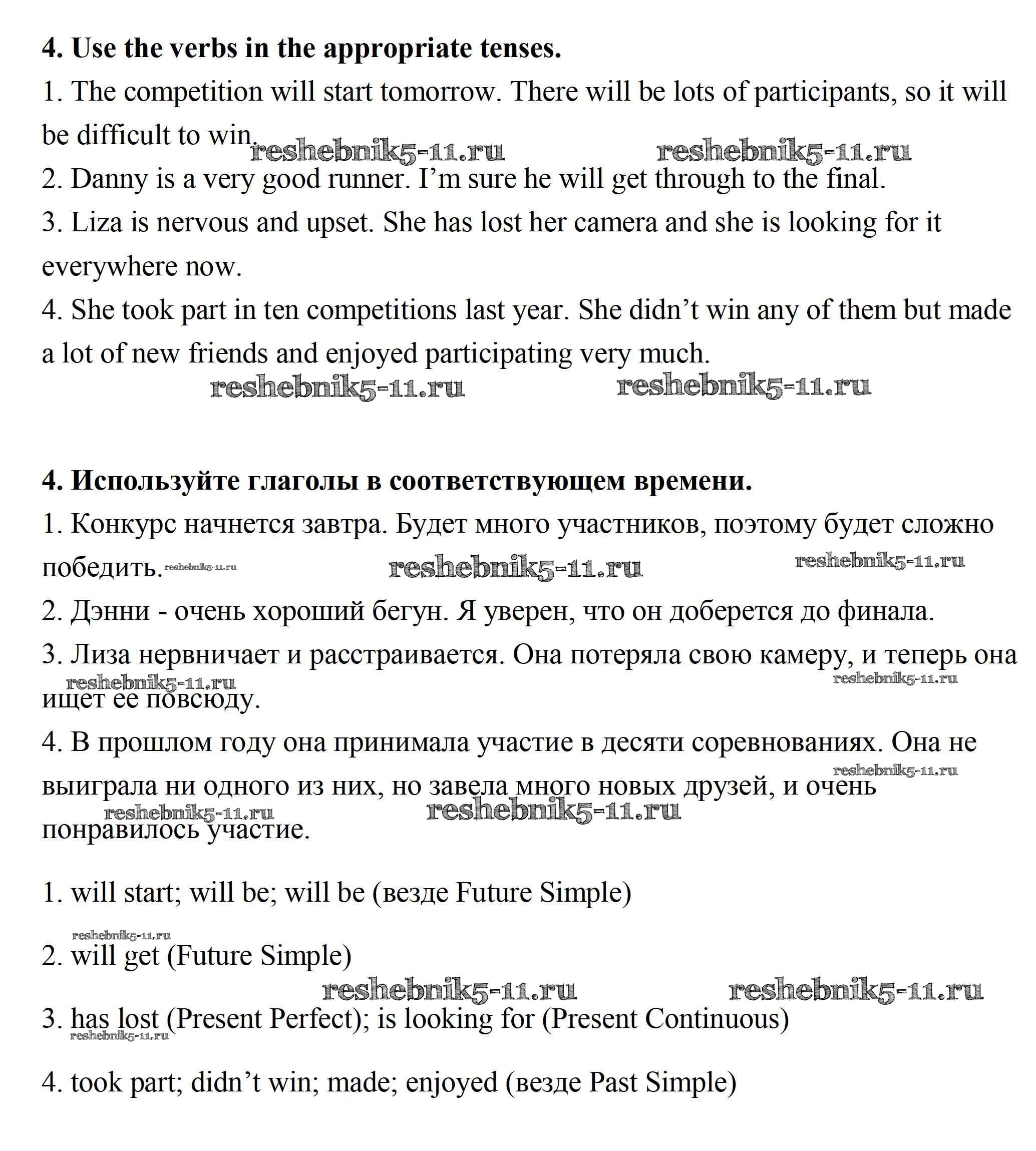 **4. Use the verbs in the appropriate tenses.**

1. The competition will start tomorrow. There will be lots of participants, so it will be difficult to win.

reshebnik5-11.ru reshebnik5-11.ru

2. Danny is a very good runner. I'm sure he will get through to the final.

3. Liza is nervous and upset. She has lost her camera and she is looking for it everywhere now.

4. She took part in ten competitions last year. She didn't win any of them but made a lot of new friends and enjoyed participating very much.

reshebnik5-11.ru reshebnik5-11.ru

**4. Используйте глаголы в соответствующем времени.**

1. Конкурс начнется завтра. Будет много участников, поэтому будет сложно победить.

reshebnik5-11.ru reshebnik5-11.ru reshebnik5-11.ru

2. Дэнни - очень хороший бегун. Я уверен, что он доберется до финала.

3. Лиза нервничает и расстраивается. Она потеряла свою камеру, и теперь она ищет ее повсюду.

reshebnik5-11.ru reshebnik5-11.ru

4. В прошлом году она принимала участие в десяти соревнованиях. Она не выиграла ни одного из них, но завела много новых друзей, и очень понравилось участие.

reshebnik5-11.ru reshebnik5-11.ru reshebnik5-11.ru

1. will start; will be; will be (везде Future Simple)

reshebnik5-11.ru

2. will get (Future Simple)

reshebnik5-11.ru reshebnik5-11.ru

3. has lost (Present Perfect); is looking for (Present Continuous)

reshebnik5-11.ru

4. took part; didn't win; made; enjoyed (везде Past Simple)